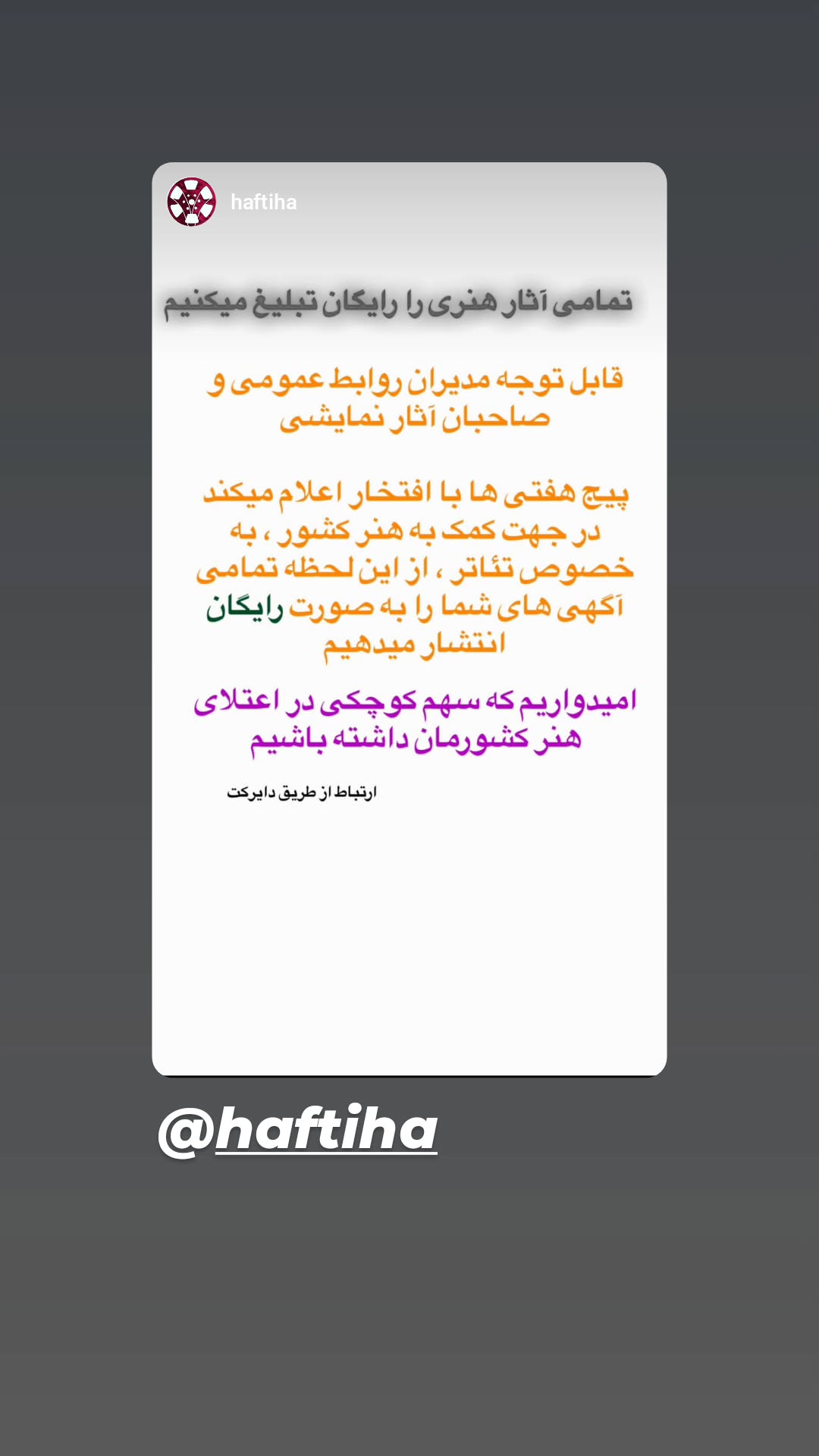 haftiha

تمامی آثار هنری را رایگان تبلیغ میکنیم

قابل توجه مدیران روابط عمومی و صاحبان آثار نمایشی

پیج هفتی ها با افتخار اعلام میکند در جهت کمک به هنر کشور ، به خصوص تئاتر ، از این لحظه تمامی آگهی های شما را به صورت رایگان انتشار میدهیم

امیدواریم که سهم کوچکی در اعتلای هنر کشورمان داشته باشیم

ارتباط از طریق دایرکت

@haftiha